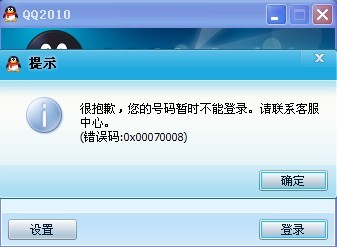 QQ2010

提示

很抱歉，您的号码暂时不能登录。请联系客服中心。
(错误码:0x00070008)

确定

设置

登录